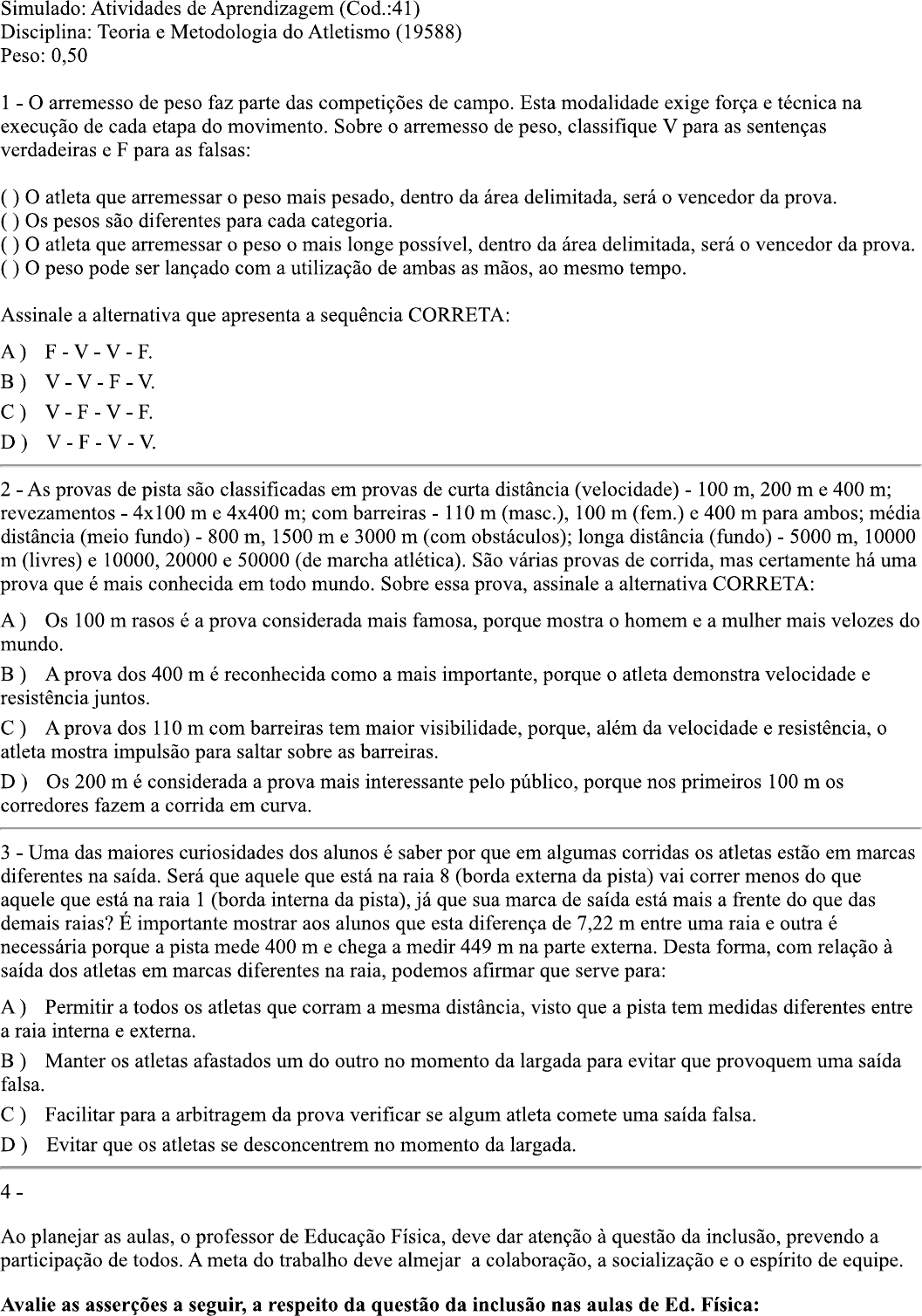 Simulado: Atividades de Aprendizagem (Cod.:41)
Disciplina: Teoria e Metodologia do Atletismo (19588)
Peso: 0,50

1 - O arremesso de peso faz parte das competições de campo. Esta modalidade exige força e técnica na execução de cada etapa do movimento. Sobre o arremesso de peso, classifique V para as sentenças verdadeiras e F para as falsas:

( ) O atleta que arremessar o peso mais pesado, dentro da área delimitada, será o vencedor da prova.
( ) Os pesos são diferentes para cada categoria.
( ) O atleta que arremessar o peso o mais longe possível, dentro da área delimitada, será o vencedor da prova.
( ) O peso pode ser lançado com a utilização de ambas as mãos, ao mesmo tempo.

Assinale a alternativa que apresenta a sequência CORRETA:

A ) F - V - V - F.
B ) V - V - F - V.
C ) V - F - V - F.
D ) V - F - V - V.

2 - As provas de pista são classificadas em provas de curta distância (velocidade) - 100 m, 200 m e 400 m; revezamentos - 4x100 m e 4x400 m; com barreiras - 110 m (masc.), 100 m (fem.) e 400 m para ambos; média distância (meio fundo) - 800 m, 1500 m e 3000 m (com obstáculos); longa distância (fundo) - 5000 m, 10000 m (livres) e 10000, 20000 e 50000 (de marcha atlética). São várias provas de corrida, mas certamente há uma prova que é mais conhecida em todo mundo. Sobre essa prova, assinale a alternativa CORRETA:

A ) Os 100 m rasos é a prova considerada mais famosa, porque mostra o homem e a mulher mais velozes do mundo.
B ) A prova dos 400 m é reconhecida como a mais importante, porque o atleta demonstra velocidade e resistência juntos.
C ) A prova dos 110 m com barreiras tem maior visibilidade, porque, além da velocidade e resistência, o atleta mostra impulsão para saltar sobre as barreiras.
D ) Os 200 m é considerada a prova mais interessante pelo público, porque nos primeiros 100 m os corredores fazem a corrida em curva.

3 - Uma das maiores curiosidades dos alunos é saber por que em algumas corridas os atletas estão em marcas diferentes na saída. Será que aquele que está na raia 8 (borda externa da pista) vai correr menos do que aquele que está na raia 1 (borda interna da pista), já que sua marca de saída está mais a frente do que das demais raias? É importante mostrar aos alunos que esta diferença de 7,22 m entre uma raia e outra é necessária porque a pista mede 400 m e chega a medir 449 m na parte externa. Desta forma, com relação à saída dos atletas em marcas diferentes na raia, podemos afirmar que serve para:

A ) Permitir a todos os atletas que corram a mesma distância, visto que a pista tem medidas diferentes entre a raia interna e externa.
B ) Manter os atletas afastados um do outro no momento da largada para evitar que provoquem uma saída falsa.
C ) Facilitar para a arbitragem da prova verificar se algum atleta comete uma saída falsa.
D ) Evitar que os atletas se desconcentrem no momento da largada.

4 -

Ao planejar as aulas, o professor de Educação Física, deve dar atenção à questão da inclusão, prevendo a participação de todos. A meta do trabalho deve almejar a colaboração, a socialização e o espírito de equipe.

Avalie as asserções a seguir, a respeito da questão da inclusão nas aulas de Ed. Física: